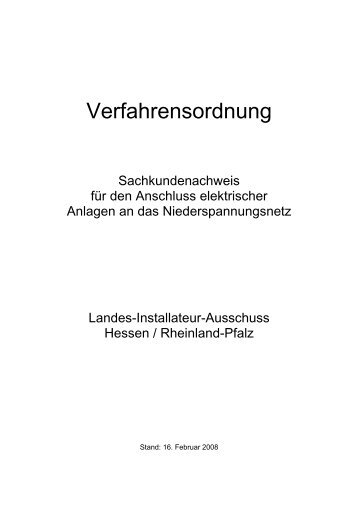 Verfahrensordnung

Sachkundenachweis
für den Anschluss elektrischer
Anlagen an das Niederspannungsnetz

Landes-Installateur-Ausschuss
Hessen / Rheinland-Pfalz

Stand: 16. Februar 2008